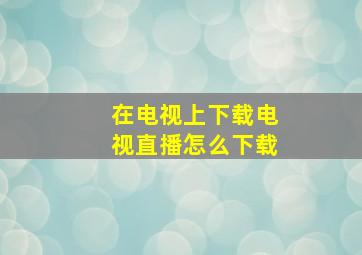 在电视上下载电视直播怎么下载